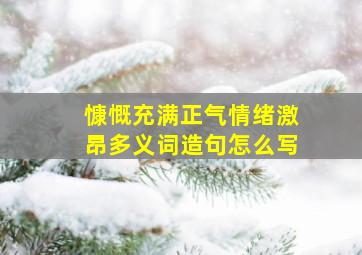 慷慨充满正气情绪激昂多义词造句怎么写